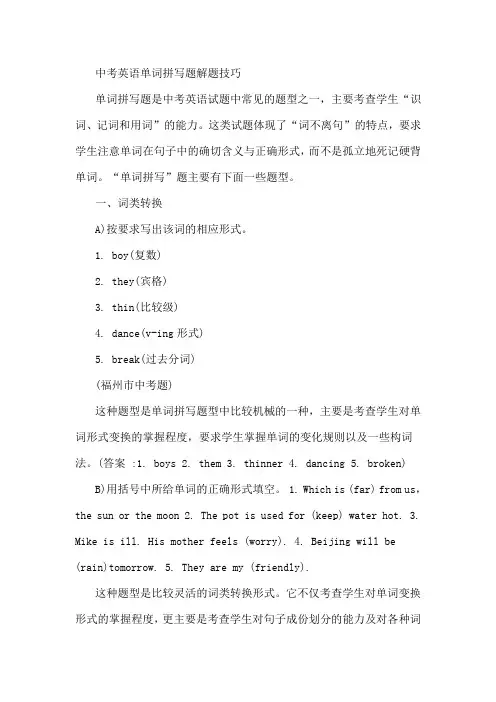 中考英语单词拼写题解题技巧

单词拼写题是中考英语试题中常见的题型之一，主要考查学生“识词、记词和用词”的能力。这类试题体现了“词不离句”的特点，要求学生注意单词在句子中的确切含义与正确形式，而不是孤立地死记硬背单词。“单词拼写”题主要有下面一些题型。

一、词类转换

A)按要求写出该词的相应形式。

1. boy(复数)

2. they(宾格)

3. thin(比较级)

4. dance(v-ing 形式)

5. break(过去分词)

(福州市中考题)

这种题型是单词拼写题型中比较机械的一种，主要是考查学生对单词形式变换的掌握程度，要求学生掌握单词的变化规则以及一些构词法。(答案 :1. boys 2. them 3. thinner 4. dancing 5. broken)

B)用括号中所给单词的正确形式填空。 1. Which is (far) from us, the sun or the moon 2. The pot is used for (keep) water hot. 3. Mike is ill. His mother feels (worry). 4. Beijing will be (rain)tomorrow. 5. They are my (friendly).

这种题型是比较灵活的词类转换形式。它不仅考查学生对单词变换形式的掌握程度，更主要是考查学生对句子成份划分的能力及对各种词